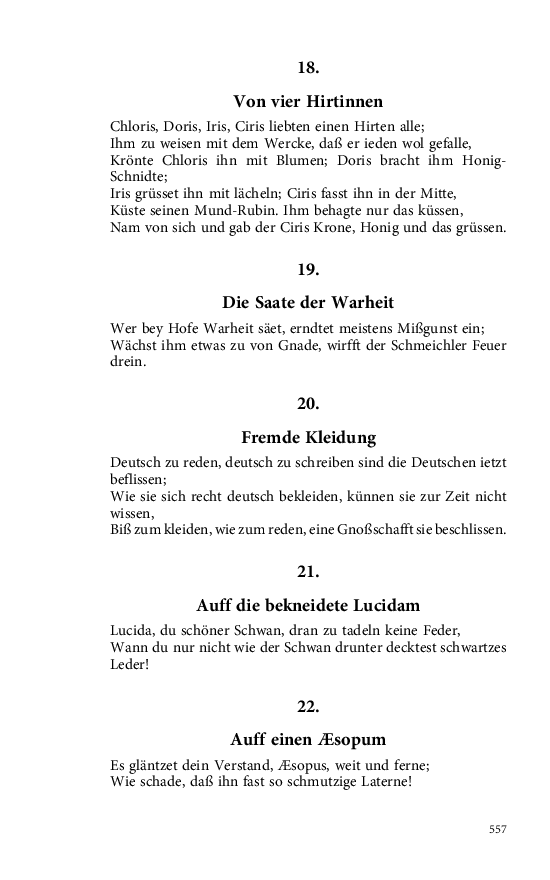 18.

Von vier Hirtinnen

Chloris, Doris, Iris, Ciris liebten einen Hirten alle;
Ihm zu weisen mit dem Wercke, daß er ieden wol gefalle,
Krönte Chloris ihn mit Blumen; Doris bracht ihm Honig-Schnidte;
Iris grüsset ihn mit lächeln; Ciris fasst ihn in der Mitte,
Küste seinen Mund-Rubin. Ihm behagte nur das küssen,
Nam von sich und gab der Ciris Krone, Honig und das grüssen.

19.

Die Saate der Warheit

Wer bey Hofe Warheit säet, erndtet meistens Mißgunst ein;
Wächst ihm etwas zu von Gnade, wirfft der Schmeichler Feuer drein.

20.

Fremde Kleidung

Deutsch zu reden, deutsch zu schreiben sind die Deutschen ietzt beflissen;
Wie sie sich recht deutsch bekleiden, künnen sie zur Zeit nicht wissen,
Biß zum kleiden, wie zum reden, eine Gnoßschafft sie beschlissen.

21.

Auff die bekneidete Lucidam

Lucida, du schöner Schwan, dran zu tadeln keine Feder,
Wann du nur nicht wie der Schwan drunter decktest schwartzes Leder!

22.

Auff einen Æsopum

Es gläntzet dein Verstand, Æsopus, weit und ferne;
Wie schade, daß ihn fast so schmutzige Laterne!

557